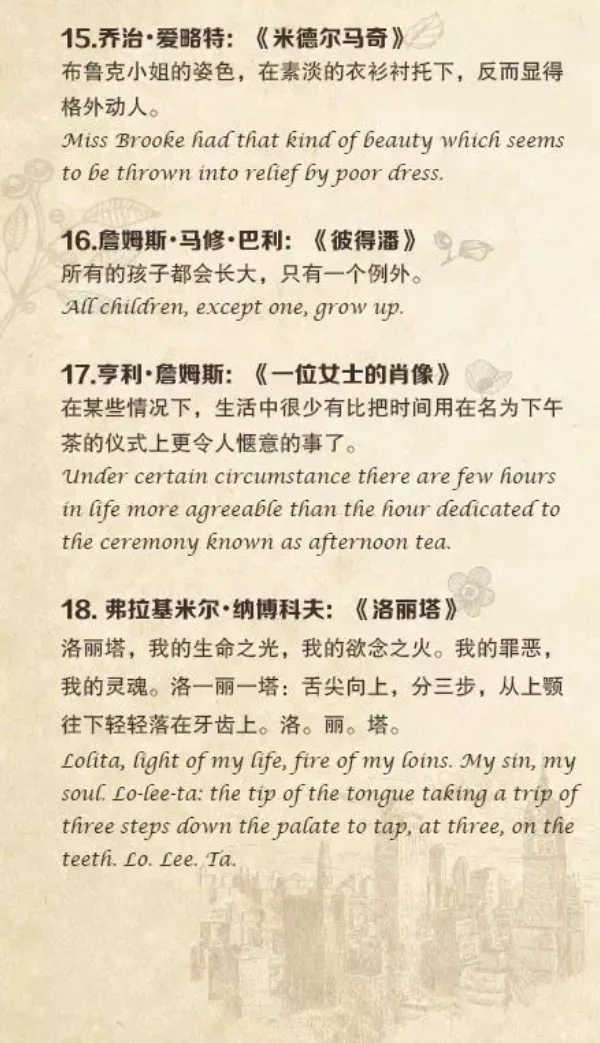 15.乔治·爱略特：《米德尔马奇》
布鲁克小姐的姿色，在素淡的衣衫衬托下，反而显得格外动人。
Miss Brooke had that kind of beauty which seems to be thrown into relief by poor dress.

16.詹姆斯·马修·巴利：《彼得潘》
所有的孩子都会长大，只有一个例外。
All children, except one, grow up.

17.亨利·詹姆斯：《一位女士的肖像》
在某些情况下，生活中很少有比把时间用在名为下午茶的仪式上更令人惬意的事了。
Under certain circumstance there are few hours in life more agreeable than the hour dedicated to the ceremony known as afternoon tea.

18. 弗拉基米尔·纳博科夫：《洛丽塔》
洛丽塔，我的生命之光，我的欲念之火。我的罪恶，我的灵魂。洛一丽一塔：舌尖向上，分三步，从上颚往下轻轻落在牙齿上。洛。丽。塔。
Lolita, light of my life, fire of my loins. My sin, my soul. Lo-lee-ta: the tip of the tongue taking a trip of three steps down the palate to tap, at three, on the teeth. Lo. Lee. Ta.